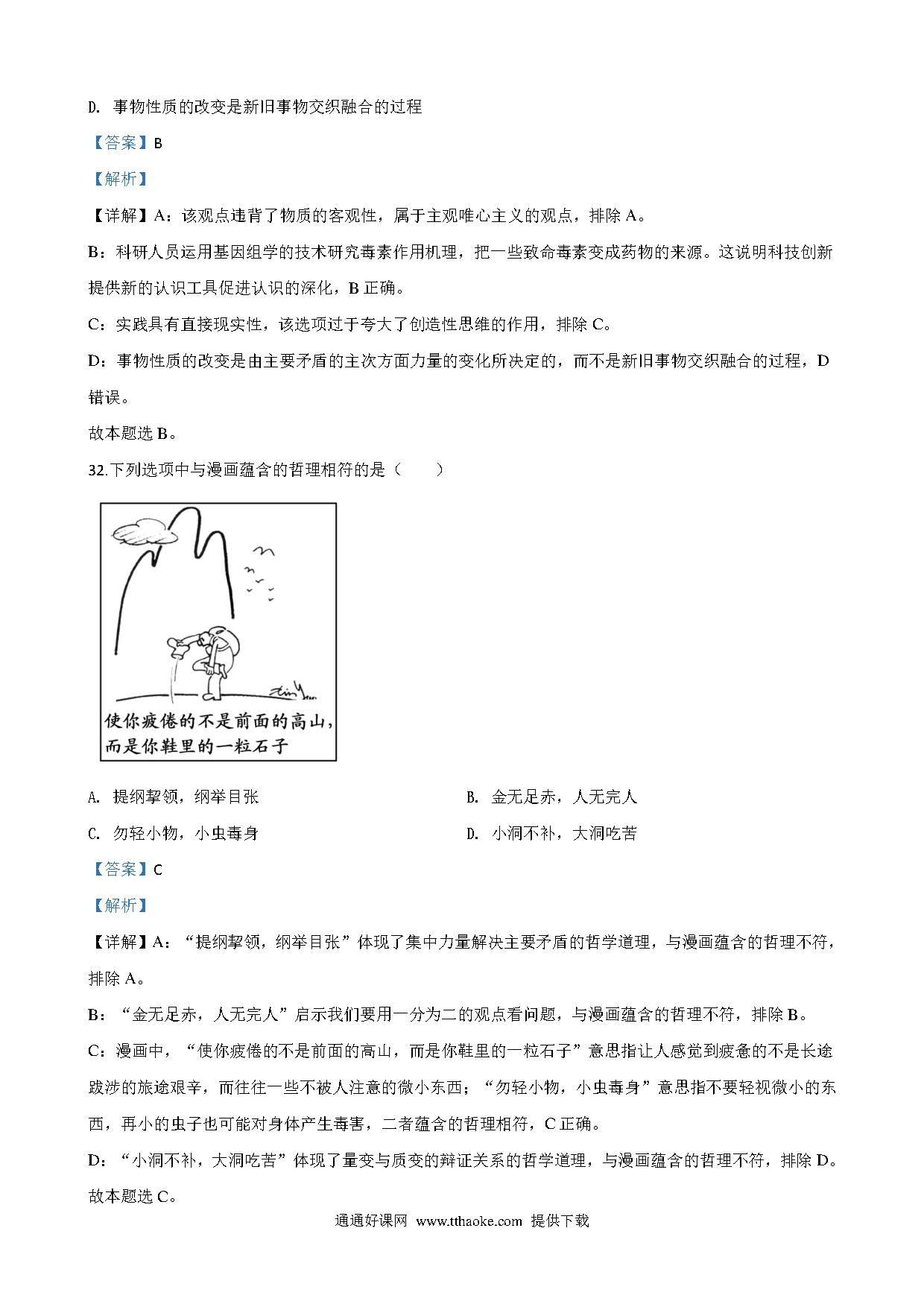 D. 事物性质的改变是新旧事物交织融合的过程

【答案】B

【解析】

【详解】A：该观点违背了物质的客观性，属于主观唯心主义的观点，排除 A。

B：科研人员运用基因组学的技术研究毒素作用机理，把一些致命毒素变成药物的来源。这说明科技创新提供新的认识工具促进认识的深化，B 正确。

C：实践具有直接现实性，该选项过于夸大了创造性思维的作用，排除 C。

D：事物性质的改变是由主要矛盾的主次方面力量的变化所决定的，而不是新旧事物交织融合的过程，D 错误。

故本题选 B。

32.下列选项中与漫画蕴含的哲理相符的是（　　）

使你疲倦的不是前面的高山，而是你鞋里的一粒石子

A. 提纲挈领，纲举目张

B. 金无足赤，人无完人

C. 勿轻小物，小虫毒身

D. 小洞不补，大洞吃苦

【答案】C

【解析】

【详解】A：“提纲挈领，纲举目张”体现了集中力量解决主要矛盾的哲学道理，与漫画蕴含的哲理不符，排除 A。

B：“金无足赤，人无完人”启示我们要用一分为二的观点看问题，与漫画蕴含的哲理不符，排除 B。

C：漫画中，“使你疲倦的不是前面的高山，而是你鞋里的一粒石子”意思指让人感觉到疲惫的不是长途跋涉的旅途艰辛，而往往一些不被人注意的微小东西；“勿轻小物，小虫毒身”意思指不要轻视微小的东西，再小的虫子也可能对身体产生毒害，二者蕴含的哲理相符，C 正确。

D：“小洞不补，大洞吃苦”体现了量变与质变的辩证关系的哲学道理，与漫画蕴含的哲理不符，排除 D。

故本题选 C。

通通好课网 www.tthaoke.com 提供下载